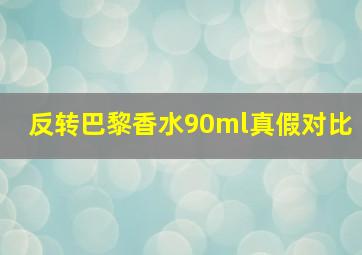 反转巴黎香水90ml真假对比